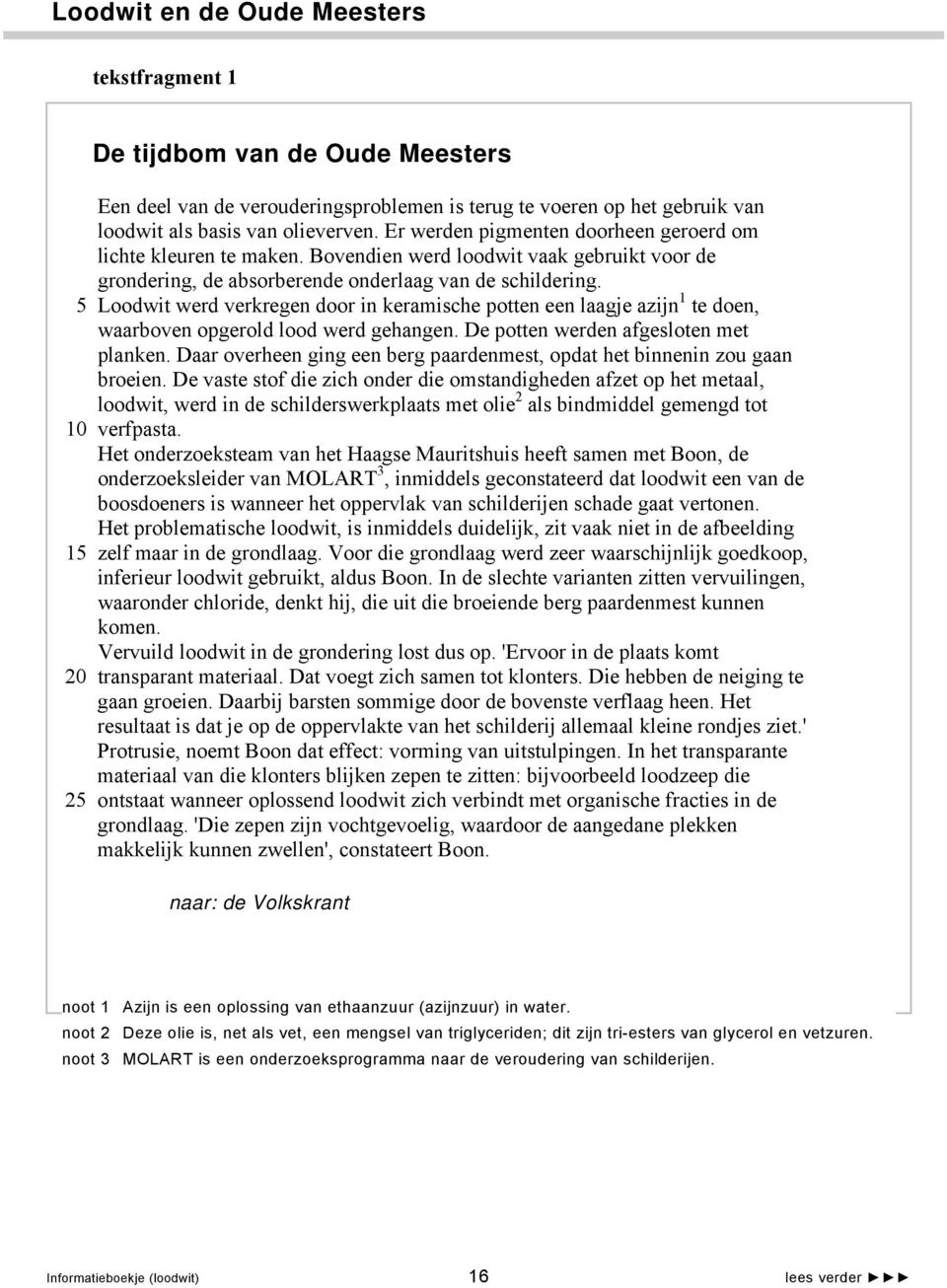 Loodwit en de Oude Meesters

tekstfragment 1

De tijdbom van de Oude Meesters

Een deel van de verouderingsproblemen is terug te voeren op het gebruik van loodwit als basis van olieverven. Er werden pigmenten doorheen geroerd om lichte kleuren te maken. Bovendien werd loodwit vaak gebruikt voor de grondering, de absorberende onderlaag van de schildering.
5 Loodwit werd verkregen door in keramische potten een laagje azijn$^1$ te doen, waarboven opgerold lood werd gehangen. De potten werden afgesloten met planken. Daar overheen ging een berg paardenmest, opdat het binnenin zou gaan broeien. De vaste stof die zich onder die omstandigheden afzet op het metaal, loodwit, werd in de schilderswerkplaats met olie$^2$ als bindmiddel gemengd tot
10 verfpasta.
Het onderzoeksteam van het Haagse Mauritshuis heeft samen met Boon, de onderzoeksleider van MOLART$^3$, inmiddels geconstateerd dat loodwit een van de boosdoeners is wanneer het oppervlak van schilderijen schade gaat vertonen.
Het problematische loodwit, is inmiddels duidelijk, zit vaak niet in de afbeelding
15 zelf maar in de grondlaag. Voor die grondlaag werd zeer waarschijnlijk goedkoop, inferieur loodwit gebruikt, aldus Boon. In de slechte varianten zitten vervuilingen, waaronder chloride, denkt hij, die uit die broeiende berg paardenmest kunnen komen.
Vervuild loodwit in de grondering lost dus op. 'Ervoor in de plaats komt
20 transparant materiaal. Dat voegt zich samen tot klonters. Die hebben de neiging te gaan groeien. Daarbij barsten sommige door de bovenste verflaag heen. Het resultaat is dat je op de oppervlakte van het schilderij allemaal kleine rondjes ziet.' Protrusie, noemt Boon dat effect: vorming van uitstulpingen. In het transparante materiaal van die klonters blijken zepen te zitten: bijvoorbeeld loodzeep die
25 ontstaat wanneer oplossend loodwit zich verbindt met organische fracties in de grondlaag. 'Die zepen zijn vochtgevoelig, waardoor de aangedane plekken makkelijk kunnen zwellen', constateert Boon.

naar: de Volkskrant

noot 1 Azijn is een oplossing van ethaanzuur (azijnzuur) in water.
noot 2 Deze olie is, net als vet, een mengsel van triglyceriden; dit zijn tri-esters van glycerol en vetzuren.
noot 3 MOLART is een onderzoeksprogramma naar de veroudering van schilderijen.

Informatieboekje (loodwit) 16 lees verder ►►►